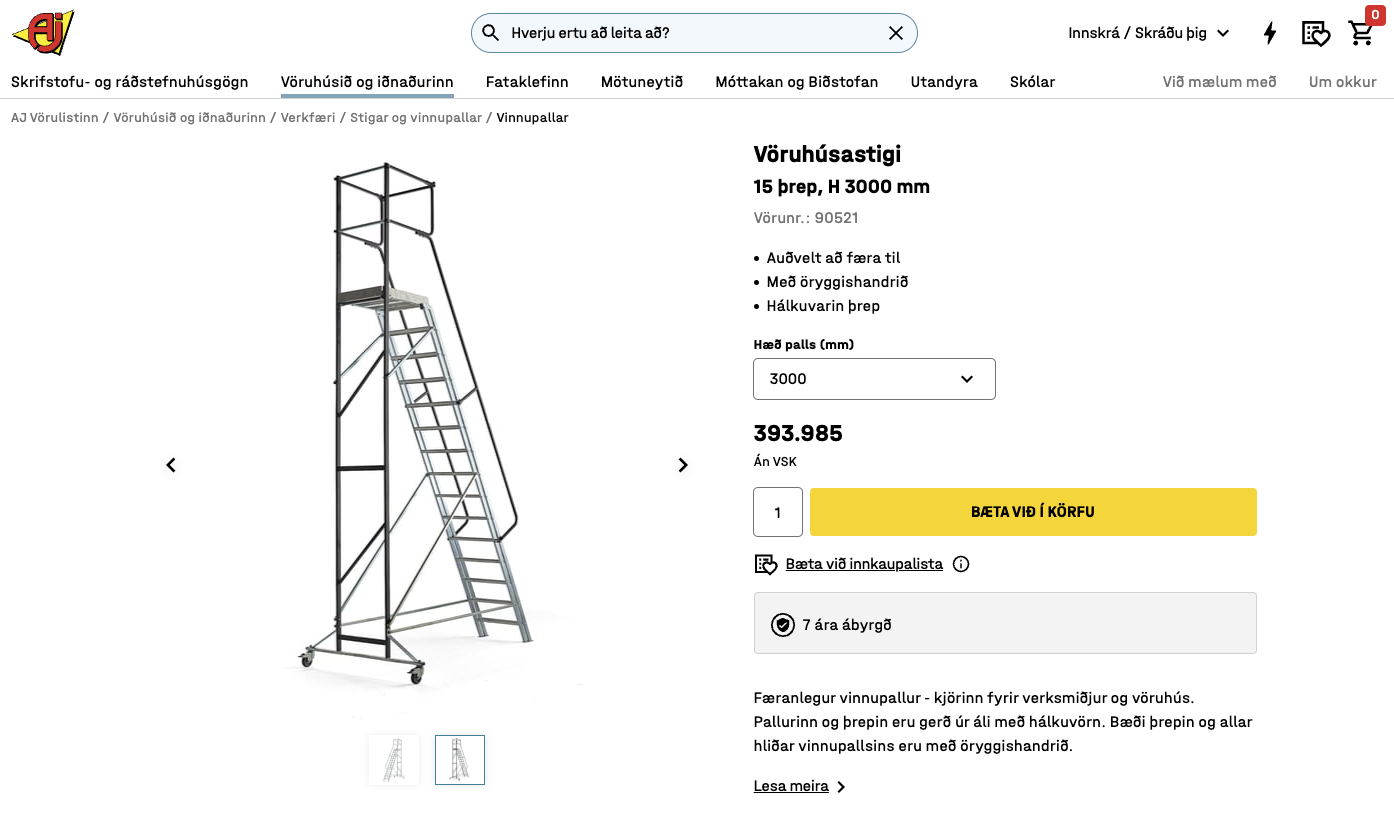 AJ

Hverju ertu að leita að?

Innskrá / Skráðu þig

0

Skrifstofu- og ráðstefnuhúsgögn Vöruhúsið og iðnaðurinn Fataklefinn Mötuneytið Móttakan og Biðstofan Utandyra Skólar Við mælum með Um okkur

AJ Vörulistinn / Vöruhúsið og iðnaðurinn / Verkfæri / Stigar og vinnupallar / Vinnupallar

Vöruhúsastigi

15 þrep, H 3000 mm

Vörunr.: 90521

• Auðvelt að færa til
• Með öryggishandrið
• Hálkuvarin þrep

Hæð palls (mm)

3000

393.985

Án VSK

1

BÆTA VIÐ Í KÖRFU

Bæta við innkaupalista

7 ára ábyrgð

Færanlegur vinnupallur - kjörinn fyrir verksmiðjur og vöruhús. Pallurinn og þrepin eru gerð úr áli með hálkuvörn. Bæði þrepin og allar hliðar vinnupallsins eru með öryggishandrið.

Lesa meira